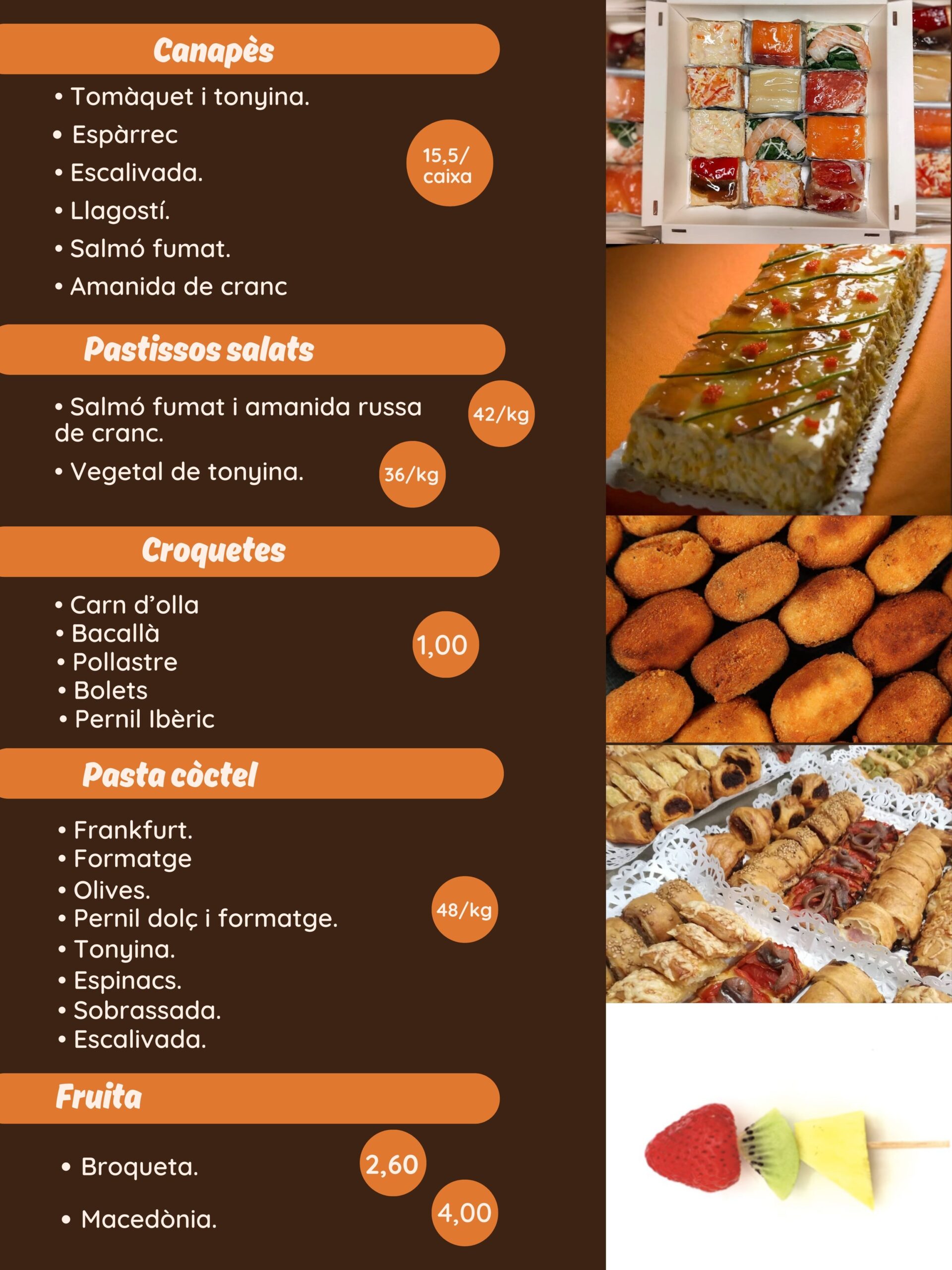 Canapès

• Tomàquet i tonyina.
• Espàrrec
• Escalivada.
• Llagostí.
• Salmó fumat.
• Amanida de cranc

15,5/ caixa

Pastissos salats

• Salmó fumat i amanida russa de cranc.

42/kg

• Vegetal de tonyina.

36/kg

Croquetes

• Carn d'olla
• Bacallà
• Pollastre
• Bolets
• Pernil Ibèric

1,00

Pasta còctel

• Frankfurt.
• Formatge
• Olives.
• Pernil dolç i formatge.
• Tonyina.
• Espinacs.
• Sobrassada.
• Escalivada.

48/kg

Fruita

• Broqueta.

2,60

• Macedònia.

4,00